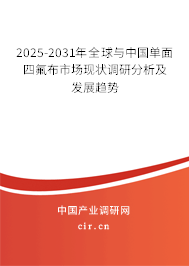 2025-2031年全球与中国单面四氟布市场现状调研分析及发展趋势

中国产业调研网

cir.cn